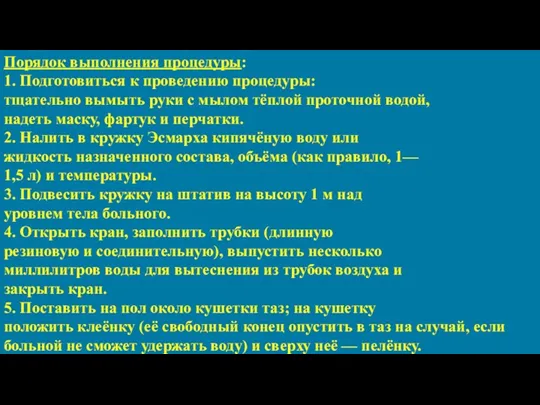 Порядок выполнения процедуры:
1. Подготовиться к проведению процедуры: тщательно вымыть руки с мылом тёплой проточной водой, надеть маску, фартук и перчатки.
2. Налить в кружку Эсмарха кипячёную воду или жидкость назначенного состава, объёма (как правило, 1—1,5 л) и температуры.
3. Подвесить кружку на штатив на высоту 1 м над уровнем тела больного.
4. Открыть кран, заполнить трубки (длинную резиновую и соединительную), выпустить несколько миллилитров воды для вытеснения из трубок воздуха и закрыть кран.
5. Поставить на пол около кушетки таз; на кушетку положить клеёнку (её свободный конец опустить в таз на случай, если больной не сможет удержать воду) и сверху неё — пелёнку.